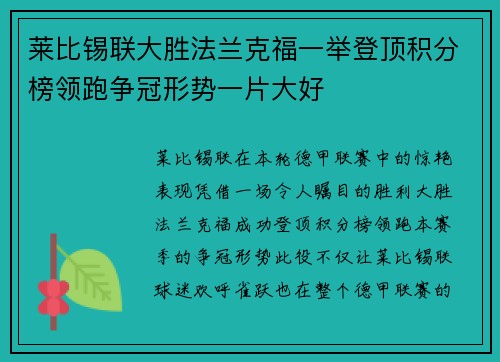 莱比锡联大胜法兰克福一举登顶积分榜领跑争冠形势一片大好

莱比锡联在本轮德甲联赛中的惊艳表现凭借一场令人瞩目的胜利大胜法兰克福成功登顶积分榜领跑本赛季的争冠形势此役不仅让莱比锡联球迷欢呼雀跃也在整个德甲联赛的